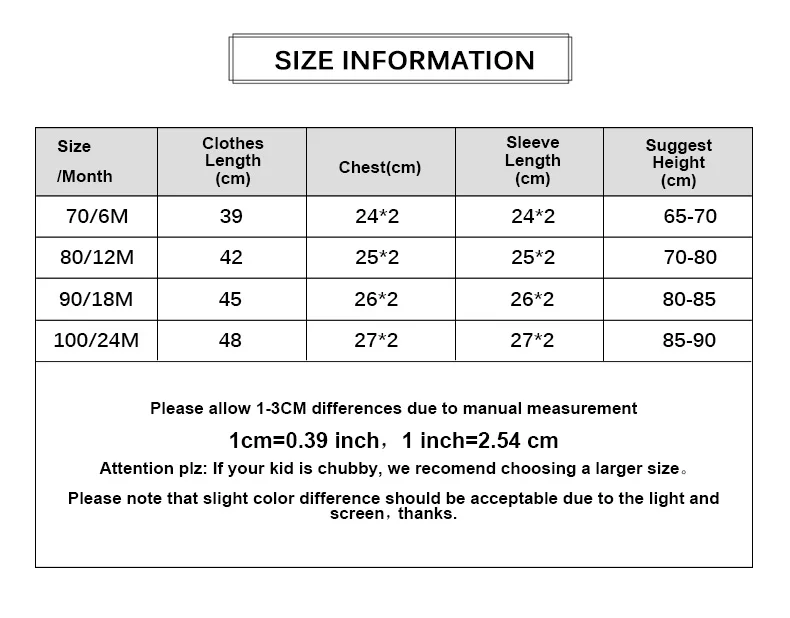 SIZE INFORMATION

| Size /Month | Clothes Length (cm) | Chest(cm) | Sleeve Length (cm) | Suggest Height (cm) |
|---|---|---|---|---|
| 70/6M | 39 | 24*2 | 24*2 | 65-70 |
| 80/12M | 42 | 25*2 | 25*2 | 70-80 |
| 90/18M | 45 | 26*2 | 26*2 | 80-85 |
| 100/24M | 48 | 27*2 | 27*2 | 85-90 |

Please allow 1-3CM differences due to manual measurement

1cm=0.39 inch，1 inch=2.54 cm

Attention plz: If your kid is chubby, we recomend choosing a larger size。

Please note that slight color difference should be acceptable due to the light and screen，thanks.